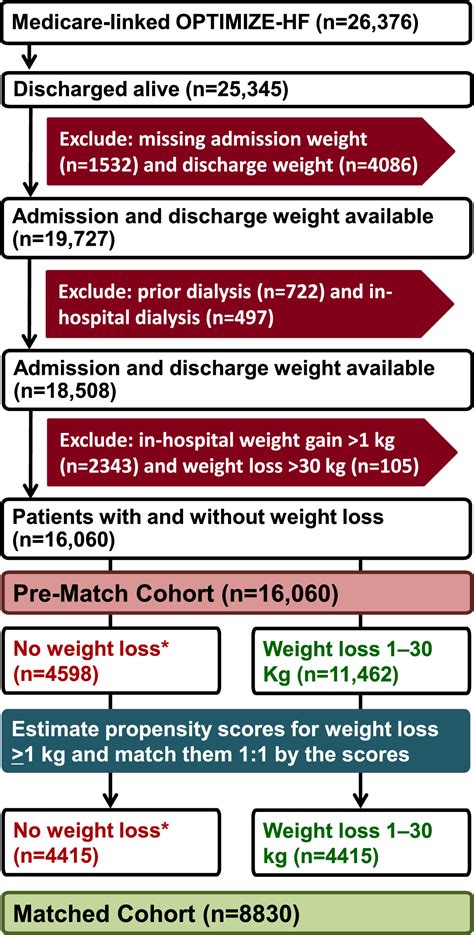 Medicare-linked OPTIMIZE-HF (n=26,376)

Discharged alive (n=25,345)

Exclude: missing admission weight (n=1532) and discharge weight (n=4086)

Admission and discharge weight available (n=19,727)

Exclude: prior dialysis (n=722) and in-hospital dialysis (n=497)

Admission and discharge weight available (n=18,508)

Exclude: in-hospital weight gain >1 kg (n=2343) and weight loss >30 kg (n=105)

Patients with and without weight loss (n=16,060)

Pre-Match Cohort (n=16,060)

No weight loss* (n=4598)

Weight loss 1–30 Kg (n=11,462)

Estimate propensity scores for weight loss $\geq$1 kg and match them 1:1 by the scores

No weight loss* (n=4415)

Weight loss 1–30 kg (n=4415)

Matched Cohort (n=8830)